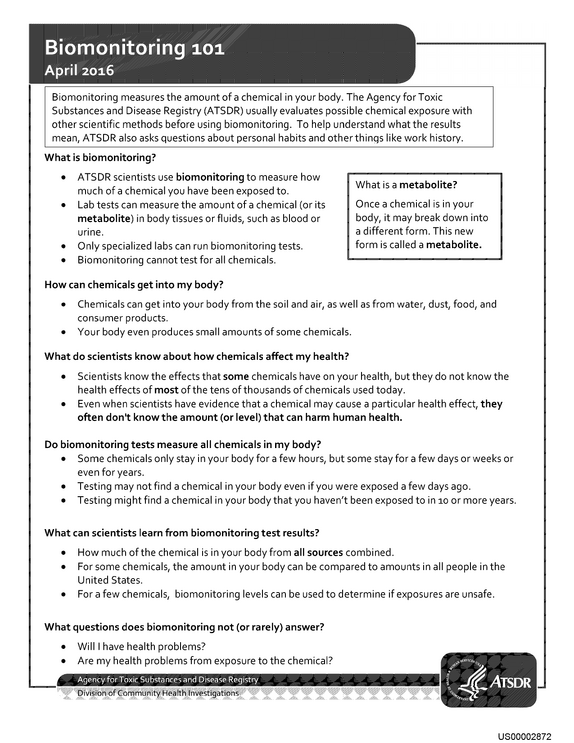 Biomonitoring 101
April 2016

Biomonitoring measures the amount of a chemical in your body. The Agency for Toxic Substances and Disease Registry (ATSDR) usually evaluates possible chemical exposure with other scientific methods before using biomonitoring. To help understand what the results mean, ATSDR also asks questions about personal habits and other things like work history.

What is biomonitoring?

• ATSDR scientists use biomonitoring to measure how much of a chemical you have been exposed to.
• Lab tests can measure the amount of a chemical (or its metabolite) in body tissues or fluids, such as blood or urine.
• Only specialized labs can run biomonitoring tests.
• Biomonitoring cannot test for all chemicals.

What is a metabolite?

Once a chemical is in your body, it may break down into a different form. This new form is called a metabolite.

How can chemicals get into my body?

• Chemicals can get into your body from the soil and air, as well as from water, dust, food, and consumer products.
• Your body even produces small amounts of some chemicals.

What do scientists know about how chemicals affect my health?

• Scientists know the effects that some chemicals have on your health, but they do not know the health effects of most of the tens of thousands of chemicals used today.
• Even when scientists have evidence that a chemical may cause a particular health effect, they often don't know the amount (or level) that can harm human health.

Do biomonitoring tests measure all chemicals in my body?

• Some chemicals only stay in your body for a few hours, but some stay for a few days or weeks or even for years.
• Testing may not find a chemical in your body even if you were exposed a few days ago.
• Testing might find a chemical in your body that you haven't been exposed to in 10 or more years.

What can scientists learn from biomonitoring test results?

• How much of the chemical is in your body from all sources combined.
• For some chemicals, the amount in your body can be compared to amounts in all people in the United States.
• For a few chemicals, biomonitoring levels can be used to determine if exposures are unsafe.

What questions does biomonitoring not (or rarely) answer?

• Will I have health problems?
• Are my health problems from exposure to the chemical?

Agency for Toxic Substances and Disease Registry
Division of Community Health Investigations

ATSDR

US00002872